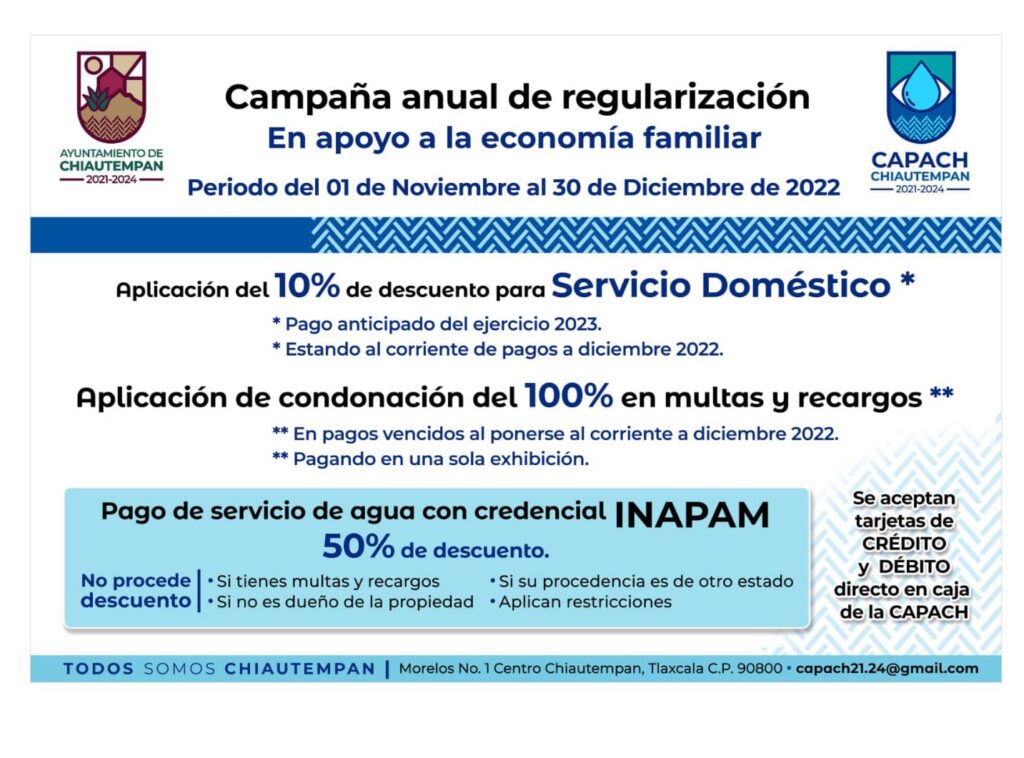 AYUNTAMIENTO DE CHIAUTEMPAN
2021-2024

Campaña anual de regularización
En apoyo a la economía familiar
Periodo del 01 de Noviembre al 30 de Diciembre de 2022

CAPACH
CHIAUTEMPAN
2021-2024

Aplicación del 10% de descuento para Servicio Doméstico *
* Pago anticipado del ejercicio 2023.
* Estando al corriente de pagos a diciembre 2022.

Aplicación de condonación del 100% en multas y recargos **
** En pagos vencidos al ponerse al corriente a diciembre 2022.
** Pagando en una sola exhibición.

Pago de servicio de agua con credencial INAPAM
50% de descuento.
No procede descuento
• Si tienes multas y recargos
• Si no es dueño de la propiedad
• Si su procedencia es de otro estado
• Aplican restricciones

Se aceptan tarjetas de CRÉDITO y DÉBITO directo en caja de la CAPACH

TODOS SOMOS CHIAUTEMPAN | Morelos No. 1 Centro Chiautempan, Tlaxcala C.P. 90800 • capach21.24@gmail.com